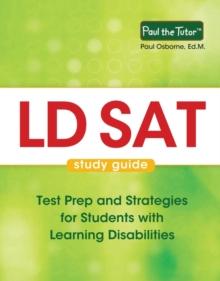 Paul the Tutor™
Paul Osborne, Ed.M.

LD SAT

study guide

Test Prep and Strategies for Students with Learning Disabilities